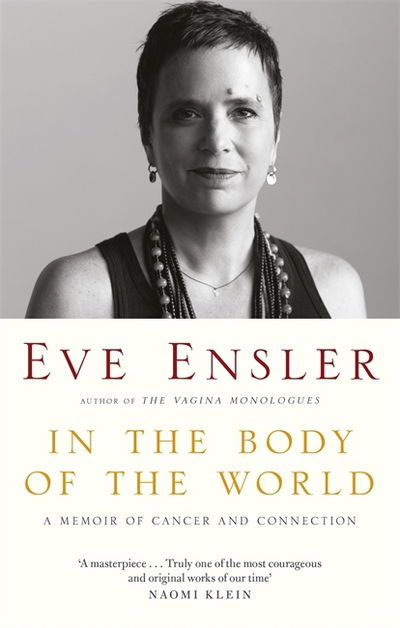 EVE ENSLER

AUTHOR OF THE VAGINA MONOLOGUES

IN THE BODY OF THE WORLD

A MEMOIR OF CANCER AND CONNECTION

'A masterpiece . . . Truly one of the most courageous and original works of our time'
NAOMI KLEIN